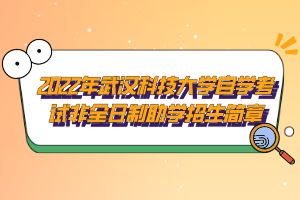 2022年武汉科技大学自学考试非全日制助学招生简章